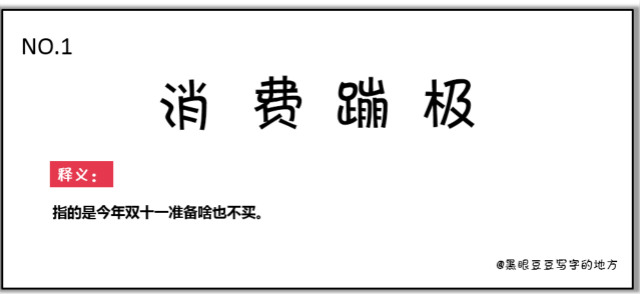 NO.1

消费蹦极

释义：

指的是今年双十一准备啥也不买。

@黑眼豆豆写字的地方